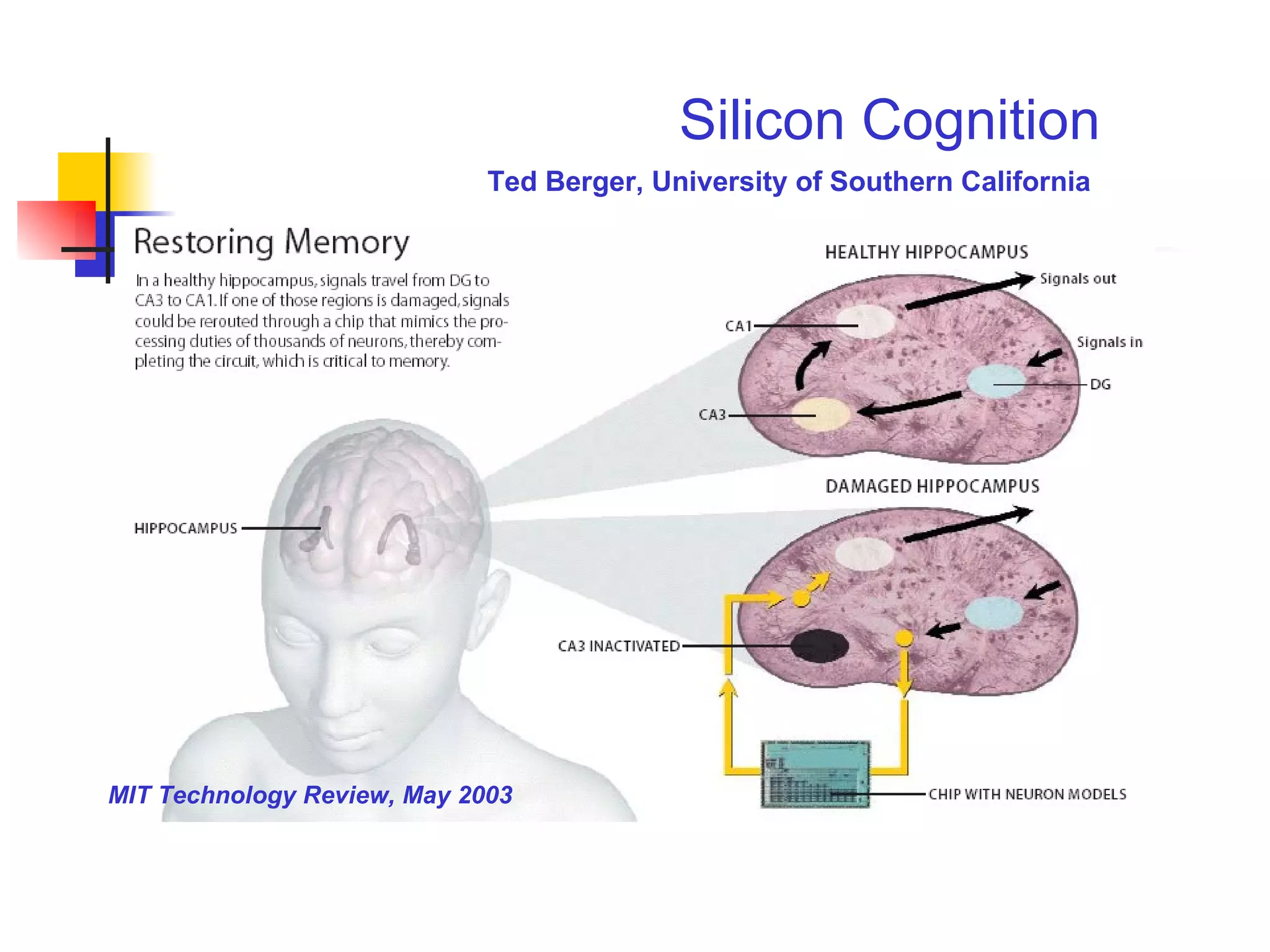 Silicon Cognition

Ted Berger, University of Southern California

Restoring Memory

In a healthy hippocampus, signals travel from DG to CA3 to CA1. If one of those regions is damaged, signals could be rerouted through a chip that mimics the processing duties of thousands of neurons, thereby completing the circuit, which is critical to memory.

HEALTHY HIPPOCAMPUS

Signals out

CA1

Signals in

DG

CA3

DAMAGED HIPPOCAMPUS

HIPPOCAMPUS

CA3 INACTIVATED

CHIP WITH NEURON MODELS

MIT Technology Review, May 2003